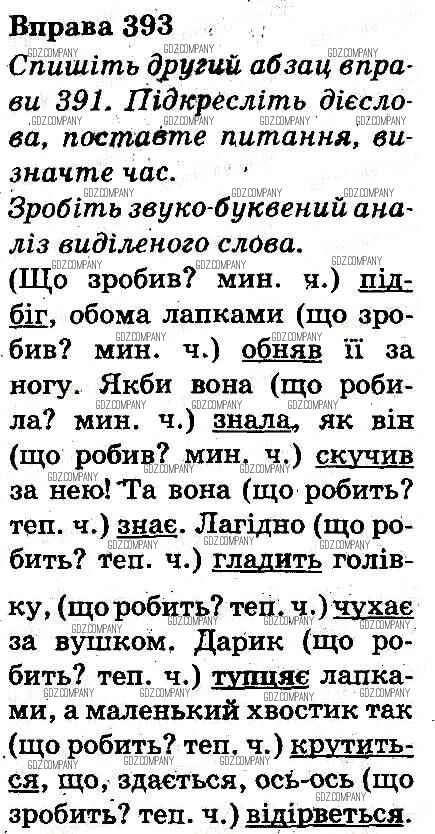 Вправа 393

Спишіть другий абзац вправи 391. Підкресліть дієслова, поставте питання, визначте час.

Зробіть звуко-буквений аналіз виділеного слова.

(Що зробив? мин. ч.) підбіг, обома лапками (що зробив? мин. ч.) обняв її за ногу. Якби вона (що робила? мин. ч.) знала, як він (що робив? мин. ч.) скучив за нею! Та вона (що робить? теп. ч.) знає. Лагідно (що робить? теп. ч.) гладить голівку, (що робить? теп. ч.) чухає за вушком. Дарик (що робить? теп. ч.) тупцяє лапками, а маленький хвостик так (що робить? теп. ч.) крутиться, що, здається, ось-ось (що зробить? теп. ч.) відірветься.

GDZ.COMPANY